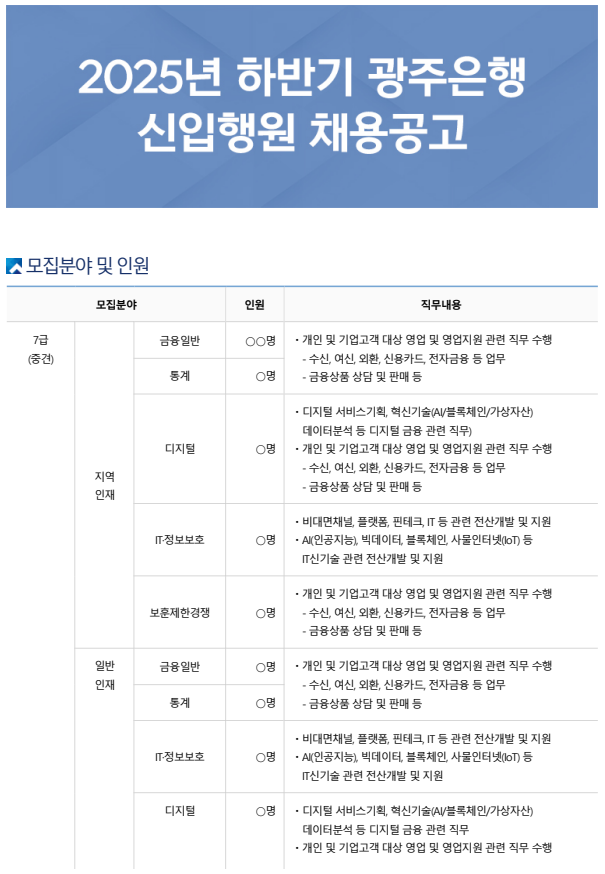 2025년 하반기 광주은행 신입행원 채용공고

모집분야 및 인원

| 모집분야 | | | 인원 | 직무내용 |
|---|---|---|---|---|
| 7급 (중견) | 지역 인재 | 금융일반 | ○○명 | • 개인 및 기업고객 대상 영업 및 영업지원 관련 직무 수행 - 수신, 여신, 외환, 신용카드, 전자금융 등 업무 - 금융상품 상담 및 판매 등 |
| | | 통계 | ○명 | |
| | | 디지털 | ○명 | • 디지털 서비스기획, 혁신기술(AI/블록체인/가상자산) 데이터분석 등 디지털 금융 관련 직무) • 개인 및 기업고객 대상 영업 및 영업지원 관련 직무 수행 - 수신, 여신, 외환, 신용카드, 전자금융 등 업무 - 금융상품 상담 및 판매 등 |
| | | IT·정보보호 | ○명 | • 비대면채널, 플랫폼, 핀테크, IT 등 관련 전산개발 및 지원 • AI(인공지능), 빅데이터, 블록체인, 사물인터넷(IoT) 등 IT신기술 관련 전산개발 및 지원 |
| | | 보훈제한경쟁 | ○명 | • 개인 및 기업고객 대상 영업 및 영업지원 관련 직무 수행 - 수신, 여신, 외환, 신용카드, 전자금융 등 업무 - 금융상품 상담 및 판매 등 |
| | 일반 인재 | 금융일반 | ○명 | • 개인 및 기업고객 대상 영업 및 영업지원 관련 직무 수행 - 수신, 여신, 외환, 신용카드, 전자금융 등 업무 - 금융상품 상담 및 판매 등 |
| | | 통계 | ○명 | |
| | | IT·정보보호 | ○명 | • 비대면채널, 플랫폼, 핀테크, IT 등 관련 전산개발 및 지원 • AI(인공지능), 빅데이터, 블록체인, 사물인터넷(IoT) 등 IT신기술 관련 전산개발 및 지원 |
| | | 디지털 | ○명 | • 디지털 서비스기획, 혁신기술(AI/블록체인/가상자산) 데이터분석 등 디지털 금융 관련 직무 • 개인 및 기업고객 대상 영업 및 영업지원 관련 직무 수행 |